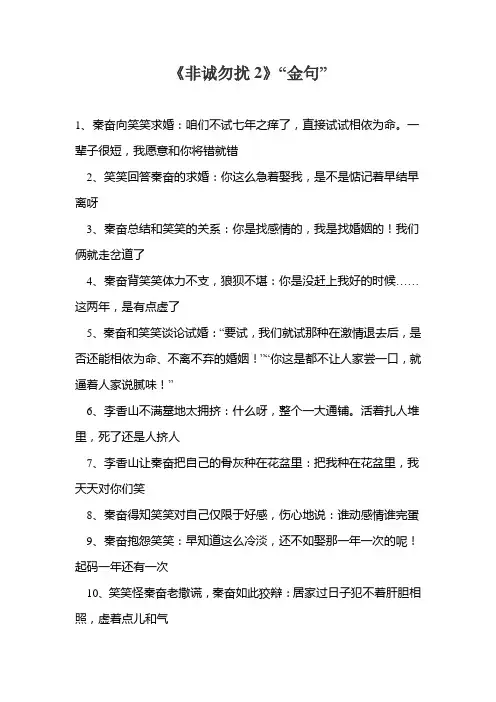 《非诚勿扰 2》“金句”

1、秦奋向笑笑求婚：咱们不试七年之痒了，直接试试相依为命。一辈子很短，我愿意和你将错就错

2、笑笑回答秦奋的求婚：你这么急着娶我，是不是惦记着早结早离呀

3、秦奋总结和笑笑的关系：你是找感情的，我是找婚姻的！我们俩就走岔道了

4、秦奋背笑笑体力不支，狼狈不堪：你是没赶上我好的时候……这两年，是有点虚了

5、秦奋和笑笑谈论试婚：“要试，我们就试那种在激情退去后，是否还能相依为命、不离不弃的婚姻！”“你这是都不让人家尝一口，就逼着人家说腻味！”

6、李香山不满墓地太拥挤：什么呀，整个一大通铺。活着扎人堆里，死了还是人挤人

7、李香山让秦奋把自己的骨灰种在花盆里：把我种在花盆里，我天天对你们笑

8、秦奋得知笑笑对自己仅限于好感，伤心地说：谁动感情谁完蛋

9、秦奋抱怨笑笑：早知道这么冷淡，还不如娶那一年一次的呢！起码一年还有一次

10、笑笑怪秦奋老撒谎，秦奋如此狡辩：居家过日子犯不着肝胆相照，虚着点儿和气